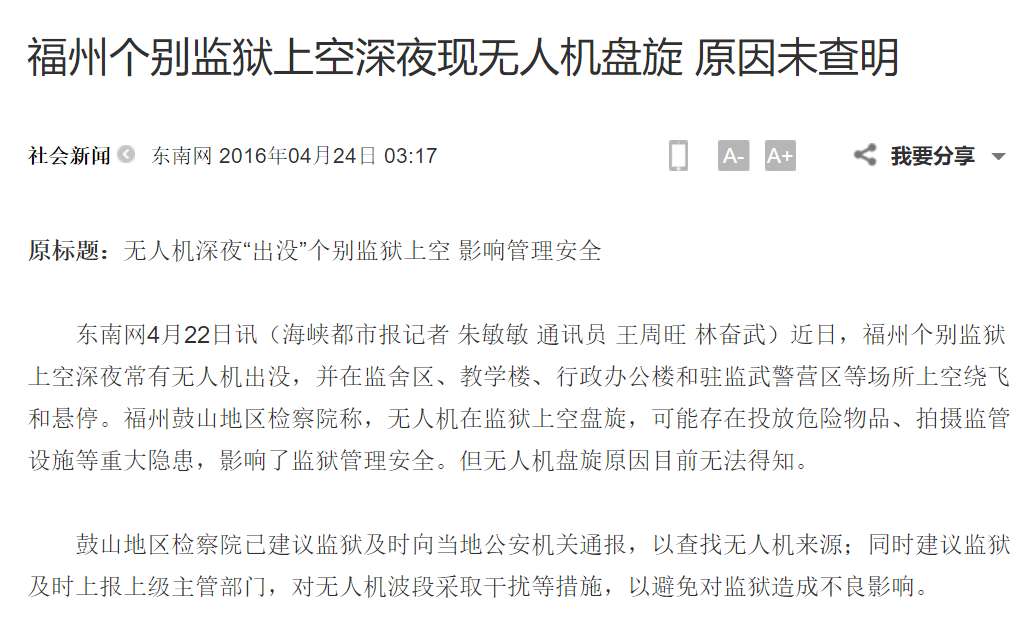 福州个别监狱上空深夜现无人机盘旋 原因未查明

社会新闻 东南网 2016年04月24日 03:17

A- A+ 我要分享

原标题：无人机深夜“出没”个别监狱上空 影响管理安全

东南网4月22日讯（海峡都市报记者 朱敏敏 通讯员 王周旺 林奋武）近日，福州个别监狱上空深夜常有无人机出没，并在监舍区、教学楼、行政办公楼和驻监武警营区等场所上空绕飞和悬停。福州鼓山地区检察院称，无人机在监狱上空盘旋，可能存在投放危险物品、拍摄监管设施等重大隐患，影响了监狱管理安全。但无人机盘旋原因目前无法得知。

鼓山地区检察院已建议监狱及时向当地公安机关通报，以查找无人机来源；同时建议监狱及时上报上级主管部门，对无人机波段采取干扰等措施，以避免对监狱造成不良影响。